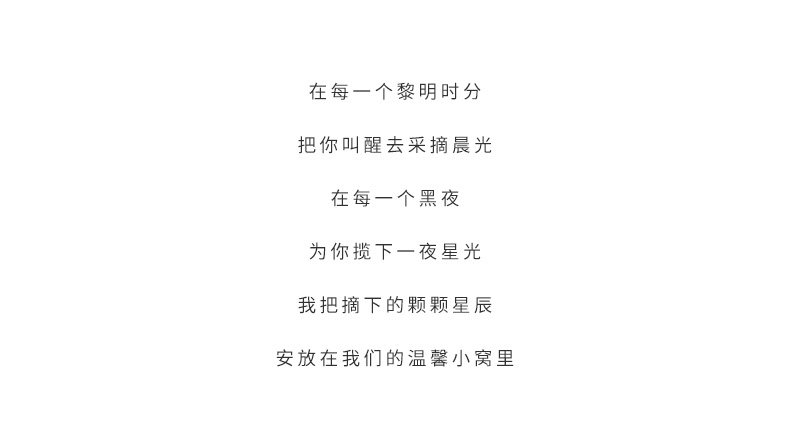 在每一个黎明时分

把你叫醒去采摘晨光

在每一个黑夜

为你揽下一夜星光

我把摘下的颗颗星辰

安放在我们的温馨小窝里